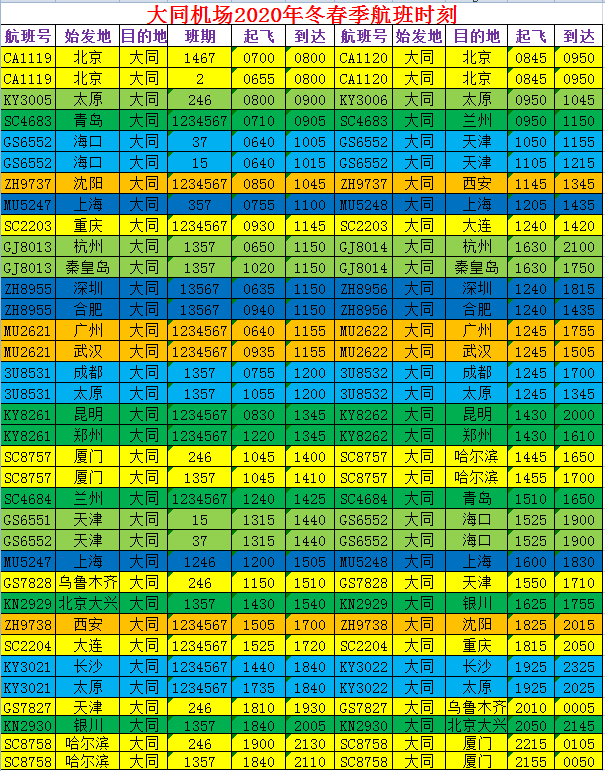 大同机场2020年冬春季航班时刻

| 航班号 | 始发地 | 目的地 | 班期 | 起飞 | 到达 | 航班号 | 始发地 | 目的地 | 起飞 | 到达 |
|---|---|---|---|---|---|---|---|---|---|---|
| CA1119 | 北京 | 大同 | 1467 | 0700 | 0800 | CA1120 | 大同 | 北京 | 0845 | 0950 |
| CA1119 | 北京 | 大同 | 2 | 0655 | 0800 | CA1120 | 大同 | 北京 | 0845 | 0950 |
| KY3005 | 太原 | 大同 | 246 | 0800 | 0900 | KY3006 | 大同 | 太原 | 0950 | 1045 |
| SC4683 | 青岛 | 大同 | 1234567 | 0710 | 0905 | SC4683 | 大同 | 兰州 | 0950 | 1150 |
| GS6552 | 海口 | 大同 | 37 | 0640 | 1005 | GS6552 | 大同 | 天津 | 1050 | 1155 |
| GS6552 | 海口 | 大同 | 15 | 0640 | 1015 | GS6552 | 大同 | 天津 | 1105 | 1215 |
| ZH9737 | 沈阳 | 大同 | 1234567 | 0850 | 1045 | ZH9737 | 大同 | 西安 | 1145 | 1345 |
| MU5247 | 上海 | 大同 | 357 | 0755 | 1100 | MU5248 | 大同 | 上海 | 1205 | 1435 |
| SC2203 | 重庆 | 大同 | 1234567 | 0930 | 1145 | SC2203 | 大同 | 大连 | 1240 | 1420 |
| GJ8013 | 杭州 | 大同 | 1357 | 0650 | 1150 | GJ8014 | 大同 | 杭州 | 1630 | 2100 |
| GJ8013 | 秦皇岛 | 大同 | 1357 | 1020 | 1150 | GJ8014 | 大同 | 秦皇岛 | 1630 | 1750 |
| ZH8955 | 深圳 | 大同 | 13567 | 0635 | 1150 | ZH8956 | 大同 | 深圳 | 1240 | 1815 |
| ZH8955 | 合肥 | 大同 | 13567 | 0940 | 1150 | ZH8956 | 大同 | 合肥 | 1240 | 1435 |
| MU2621 | 广州 | 大同 | 1234567 | 0640 | 1155 | MU2622 | 大同 | 广州 | 1245 | 1755 |
| MU2621 | 武汉 | 大同 | 1234567 | 0935 | 1155 | MU2622 | 大同 | 武汉 | 1245 | 1505 |
| 3U8531 | 成都 | 大同 | 1357 | 0755 | 1200 | 3U8532 | 大同 | 成都 | 1245 | 1700 |
| 3U8531 | 太原 | 大同 | 1357 | 1055 | 1200 | 3U8532 | 大同 | 太原 | 1245 | 1345 |
| KY8261 | 昆明 | 大同 | 1234567 | 0830 | 1345 | KY8262 | 大同 | 昆明 | 1430 | 2000 |
| KY8261 | 郑州 | 大同 | 1234567 | 1220 | 1345 | KY8262 | 大同 | 郑州 | 1430 | 1610 |
| SC8757 | 厦门 | 大同 | 246 | 1045 | 1400 | SC8757 | 大同 | 哈尔滨 | 1445 | 1650 |
| SC8757 | 厦门 | 大同 | 1357 | 1045 | 1410 | SC8757 | 大同 | 哈尔滨 | 1455 | 1700 |
| SC4684 | 兰州 | 大同 | 1234567 | 1240 | 1425 | SC4684 | 大同 | 青岛 | 1510 | 1650 |
| GS6551 | 天津 | 大同 | 15 | 1315 | 1440 | GS6552 | 大同 | 海口 | 1525 | 1900 |
| GS6552 | 天津 | 大同 | 37 | 1315 | 1440 | GS6552 | 大同 | 海口 | 1525 | 1900 |
| MU5247 | 上海 | 大同 | 1246 | 1200 | 1505 | MU5248 | 大同 | 上海 | 1600 | 1830 |
| GS7828 | 乌鲁木齐 | 大同 | 246 | 1150 | 1510 | GS7828 | 大同 | 天津 | 1550 | 1710 |
| KN2929 | 北京大兴 | 大同 | 1357 | 1430 | 1540 | KN2929 | 大同 | 银川 | 1625 | 1755 |
| ZH9738 | 西安 | 大同 | 1234567 | 1505 | 1700 | ZH9738 | 大同 | 沈阳 | 1825 | 2015 |
| SC2204 | 大连 | 大同 | 1234567 | 1525 | 1720 | SC2204 | 大同 | 重庆 | 1815 | 2050 |
| KY3021 | 长沙 | 大同 | 1234567 | 1440 | 1840 | KY3022 | 大同 | 长沙 | 1925 | 2325 |
| KY3021 | 太原 | 大同 | 1234567 | 1735 | 1840 | KY3022 | 大同 | 太原 | 1925 | 2025 |
| GS7827 | 天津 | 大同 | 246 | 1810 | 1930 | GS7827 | 大同 | 乌鲁木齐 | 2010 | 0005 |
| KN2930 | 银川 | 大同 | 1357 | 1840 | 2005 | KN2930 | 大同 | 北京大兴 | 2050 | 2145 |
| SC8758 | 哈尔滨 | 大同 | 246 | 1900 | 2130 | SC8758 | 大同 | 厦门 | 2215 | 0105 |
| SC8758 | 哈尔滨 | 大同 | 1357 | 1840 | 2110 | SC8758 | 大同 | 厦门 | 2155 | 0050 |